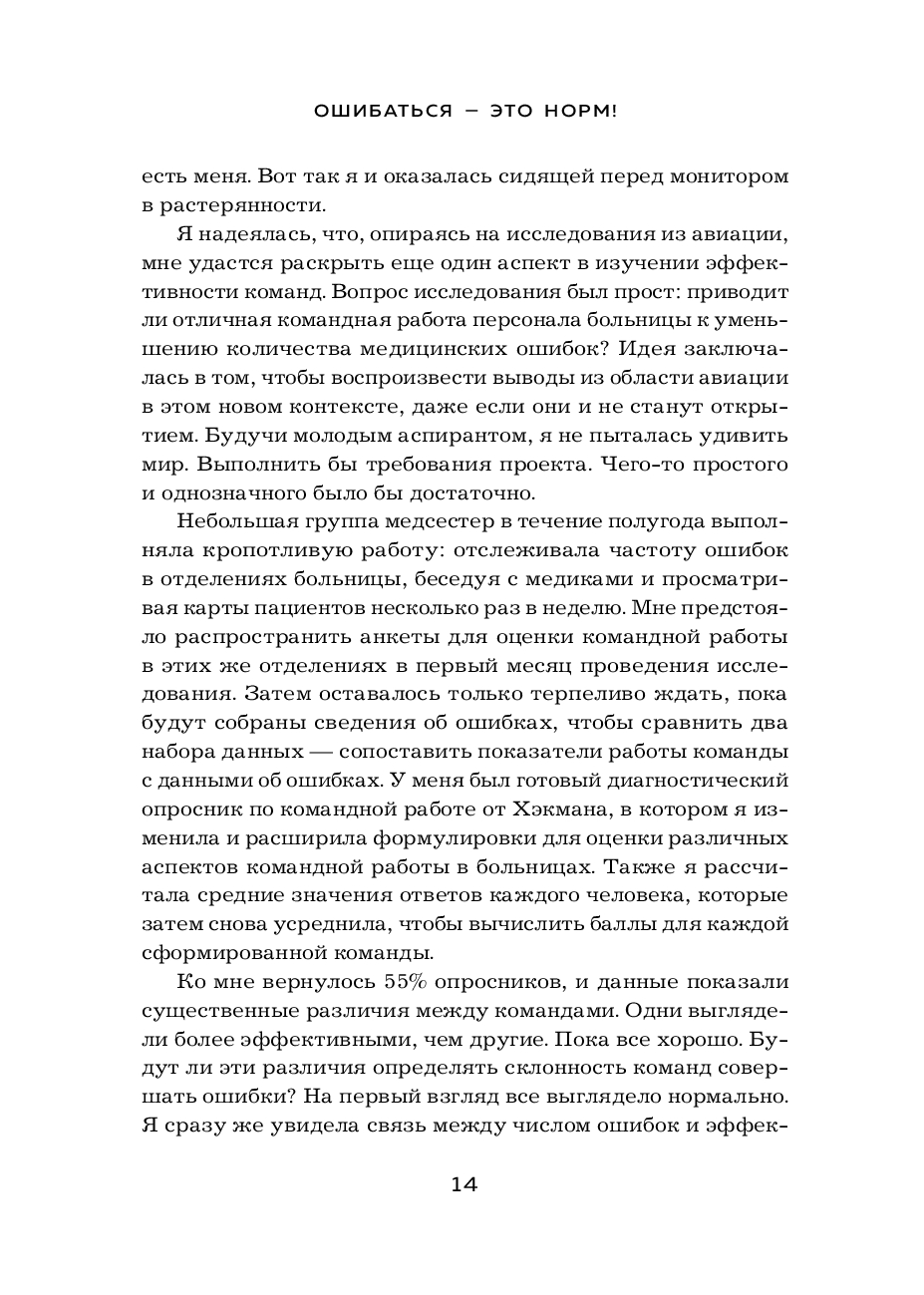 ОШИБАТЬСЯ — ЭТО НОРМ!

есть меня. Вот так я и оказалась сидящей перед монитором в растерянности.

Я надеялась, что, опираясь на исследования из авиации, мне удастся раскрыть еще один аспект в изучении эффективности команд. Вопрос исследования был прост: приводит ли отличная командная работа персонала больницы к уменьшению количества медицинских ошибок? Идея заключалась в том, чтобы воспроизвести выводы из области авиации в этом новом контексте, даже если они и не станут открытием. Будучи молодым аспирантом, я не пыталась удивить мир. Выполнить бы требования проекта. Чего-то простого и однозначного было бы достаточно.

Небольшая группа медсестер в течение полугода выполняла кропотливую работу: отслеживала частоту ошибок в отделениях больницы, беседуя с медиками и просматривая карты пациентов несколько раз в неделю. Мне предстояло распространить анкеты для оценки командной работы в этих же отделениях в первый месяц проведения исследования. Затем оставалось только терпеливо ждать, пока будут собраны сведения об ошибках, чтобы сравнить два набора данных — сопоставить показатели работы команды с данными об ошибках. У меня был готовый диагностический опросник по командной работе от Хэкмана, в котором я изменила и расширила формулировки для оценки различных аспектов командной работы в больницах. Также я рассчитала средние значения ответов каждого человека, которые затем снова усреднила, чтобы вычислить баллы для каждой сформированной команды.

Ко мне вернулось 55% опросников, и данные показали существенные различия между командами. Одни выглядели более эффективными, чем другие. Пока все хорошо. Будут ли эти различия определять склонность команд совершать ошибки? На первый взгляд все выглядело нормально. Я сразу же увидела связь между числом ошибок и эффек-

14